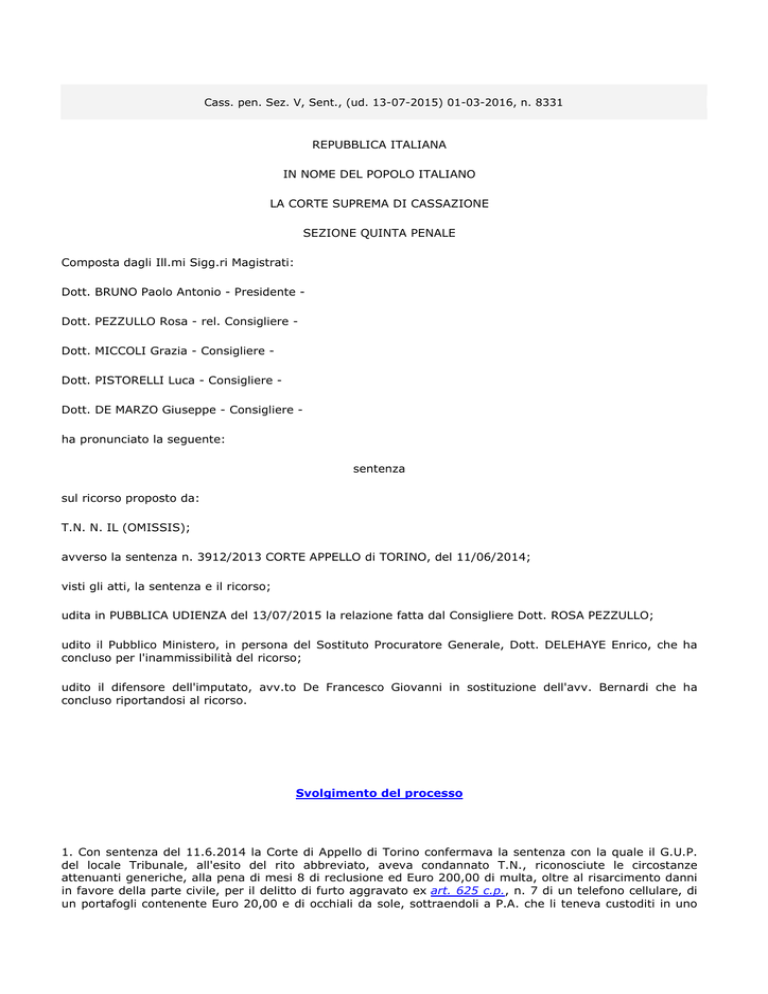 Cass. pen. Sez. V, Sent., (ud. 13-07-2015) 01-03-2016, n. 8331

REPUBBLICA ITALIANA

IN NOME DEL POPOLO ITALIANO

LA CORTE SUPREMA DI CASSAZIONE

SEZIONE QUINTA PENALE

Composta dagli Ill.mi Sigg.ri Magistrati:

Dott. BRUNO Paolo Antonio - Presidente -

Dott. PEZZULLO Rosa - rel. Consigliere -

Dott. MICCOLI Grazia - Consigliere -

Dott. PISTORELLI Luca - Consigliere -

Dott. DE MARZO Giuseppe - Consigliere -

ha pronunciato la seguente:

sentenza

sul ricorso proposto da:

T.N. N. IL (OMISSIS);

avverso la sentenza n. 3912/2013 CORTE APPELLO di TORINO, del 11/06/2014;

visti gli atti, la sentenza e il ricorso;

udita in PUBBLICA UDIENZA del 13/07/2015 la relazione fatta dal Consigliere Dott. ROSA PEZZULLO;

udito il Pubblico Ministero, in persona del Sostituto Procuratore Generale, Dott. DELEHAYE Enrico, che ha concluso per l'inammissibilità del ricorso;

udito il difensore dell'imputato, avv.to De Francesco Giovanni in sostituzione dell'avv. Bernardi che ha concluso riportandosi al ricorso.

Svolgimento del processo

1. Con sentenza del 11.6.2014 la Corte di Appello di Torino confermava la sentenza con la quale il G.U.P. del locale Tribunale, all'esito del rito abbreviato, aveva condannato T.N., riconosciute le circostanze attenuanti generiche, alla pena di mesi 8 di reclusione ed Euro 200,00 di multa, oltre al risarcimento danni in favore della parte civile, per il delitto di furto aggravato ex art. 625 c.p., n. 7 di un telefono cellulare, di un portafogli contenente Euro 20,00 e di occhiali da sole, sottraendoli a P.A. che li teneva custoditi in uno